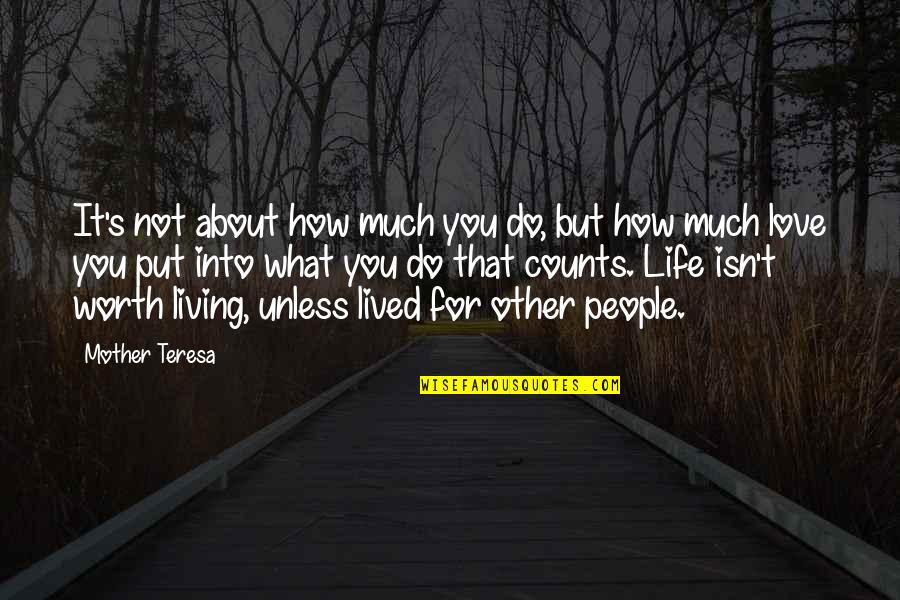 It's not about how much you do, but how much love you put into what you do that counts. Life isn't worth living, unless lived for other people.

Mother Teresa

WISEFAMOUSQUOTES.COM